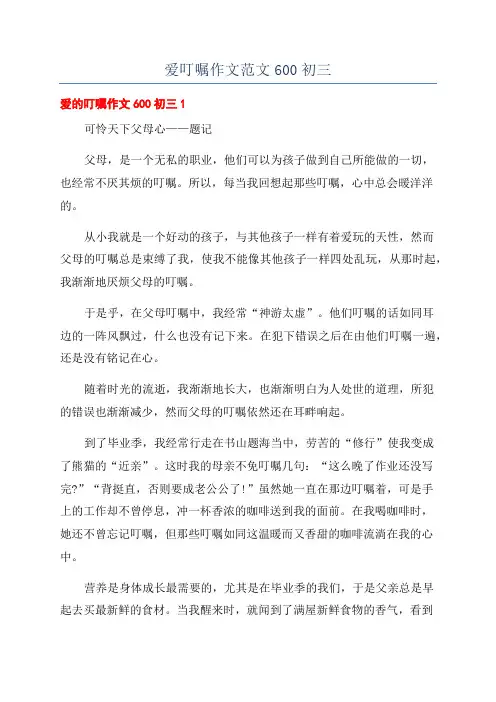 爱叮嘱作文范文 600 初三

爱的叮嘱作文 600 初三 1

可怜天下父母心——题记

父母，是一个无私的职业，他们可以为孩子做到自己所能做的一切，也经常不厌其烦的叮嘱。所以，每当我回想起那些叮嘱，心中总会暖洋洋的。

从小我就是一个好动的孩子，与其他孩子一样有着爱玩的天性，然而父母的叮嘱总是束缚了我，使我不能像其他孩子一样四处乱玩，从那时起，我渐渐地厌烦父母的叮嘱。

于是乎，在父母叮嘱中，我经常“神游太虚”。他们叮嘱的话如同耳边的一阵风飘过，什么也没有记下来。在犯下错误之后在由他们叮嘱一遍，还是没有铭记在心。

随着时光的流逝，我渐渐地长大，也渐渐明白为人处世的道理，所犯的错误也渐渐减少，然而父母的叮嘱依然还在耳畔响起。

到了毕业季，我经常行走在书山题海当中，劳苦的“修行”使我变成了熊猫的“近亲”。这时我的母亲不免叮嘱几句：“这么晚了作业还没写完?”“背挺直，否则要成老公公了!”虽然她一直在那边叮嘱着，可是手上的工作却不曾停息，冲一杯香浓的咖啡送到我的面前。在我喝咖啡时，她还不曾忘记叮嘱，但那些叮嘱如同这温暖而又香甜的咖啡流淌在我的心中。

营养是身体成长最需要的，尤其是在毕业季的我们，于是父亲总是早起去买最新鲜的食材。当我醒来时，就闻到了满屋新鲜食物的香气，看到